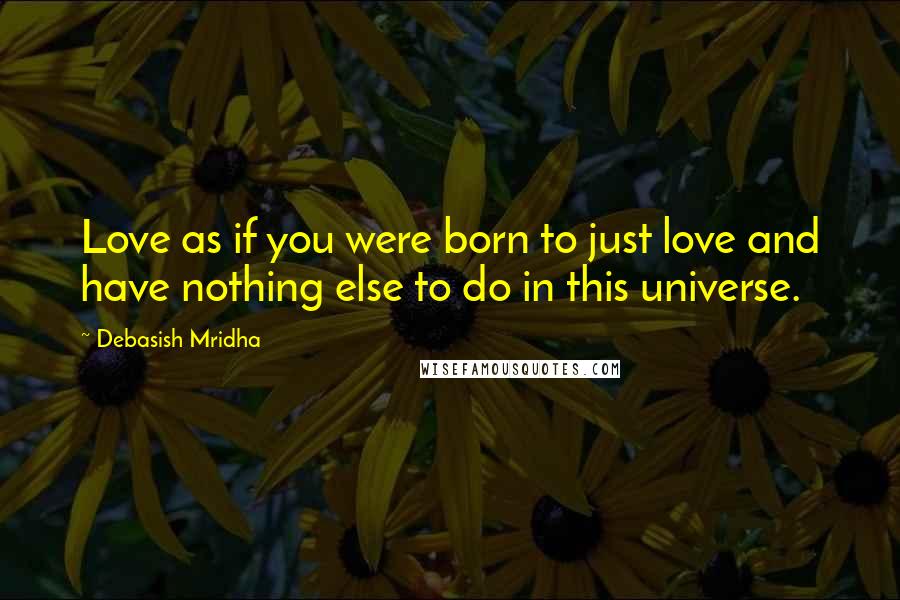 Love as if you were born to just love and have nothing else to do in this universe.

~ Debasish Mridha

WISEFAMOUSQUOTES.COM